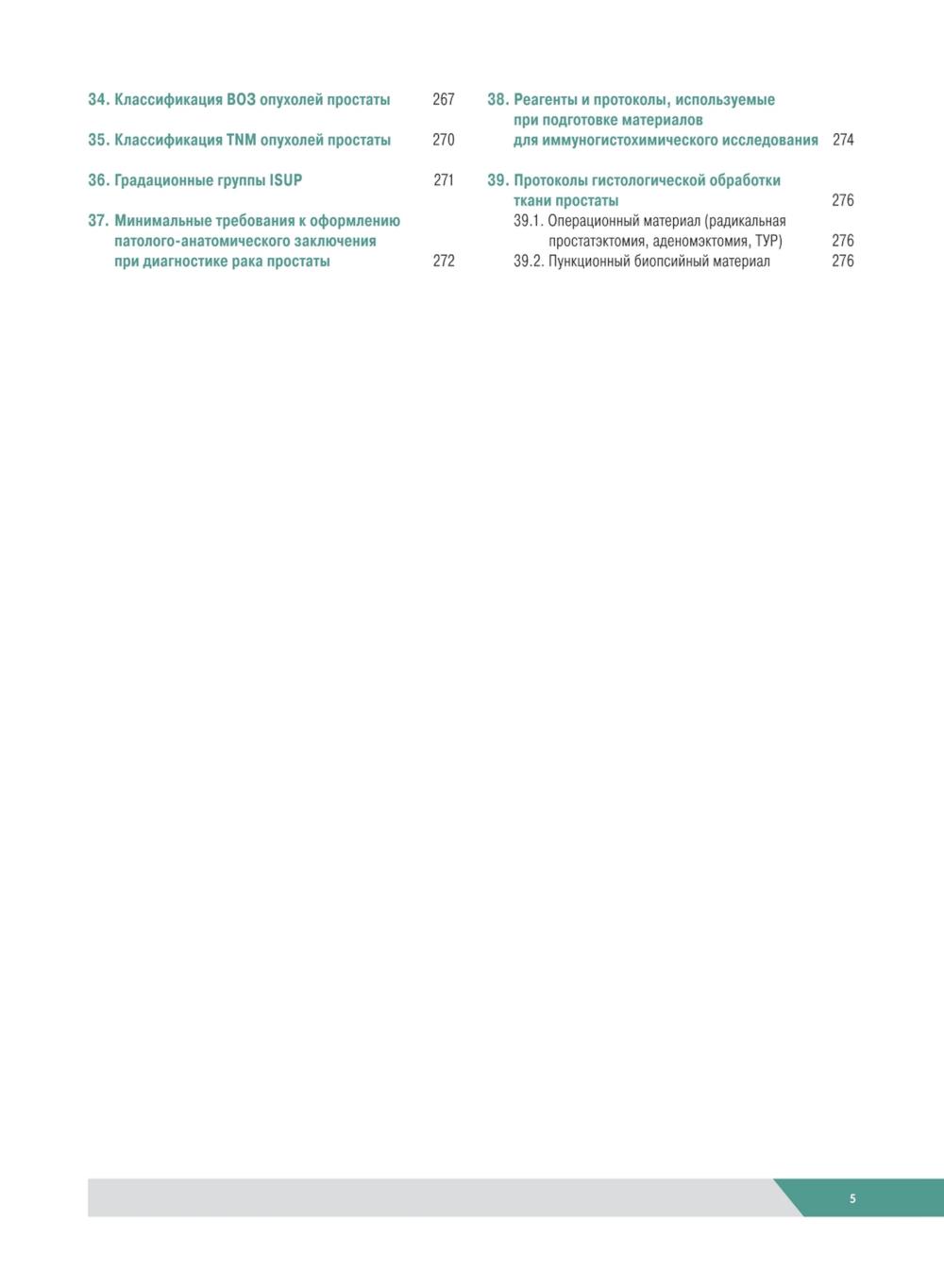 34. Классификация ВОЗ опухолей простаты 267

35. Классификация TNM опухолей простаты 270

36. Градационные группы ISUP 271

37. Минимальные требования к оформлению патолого-анатомического заключения при диагностике рака простаты 272

38. Реагенты и протоколы, используемые при подготовке материалов для иммуногистохимического исследования 274

39. Протоколы гистологической обработки ткани простаты 276

39.1. Операционный материал (радикальная простатэктомия, аденомэктомия, ТУР) 276

39.2. Пункционный биопсийный материал 276

5